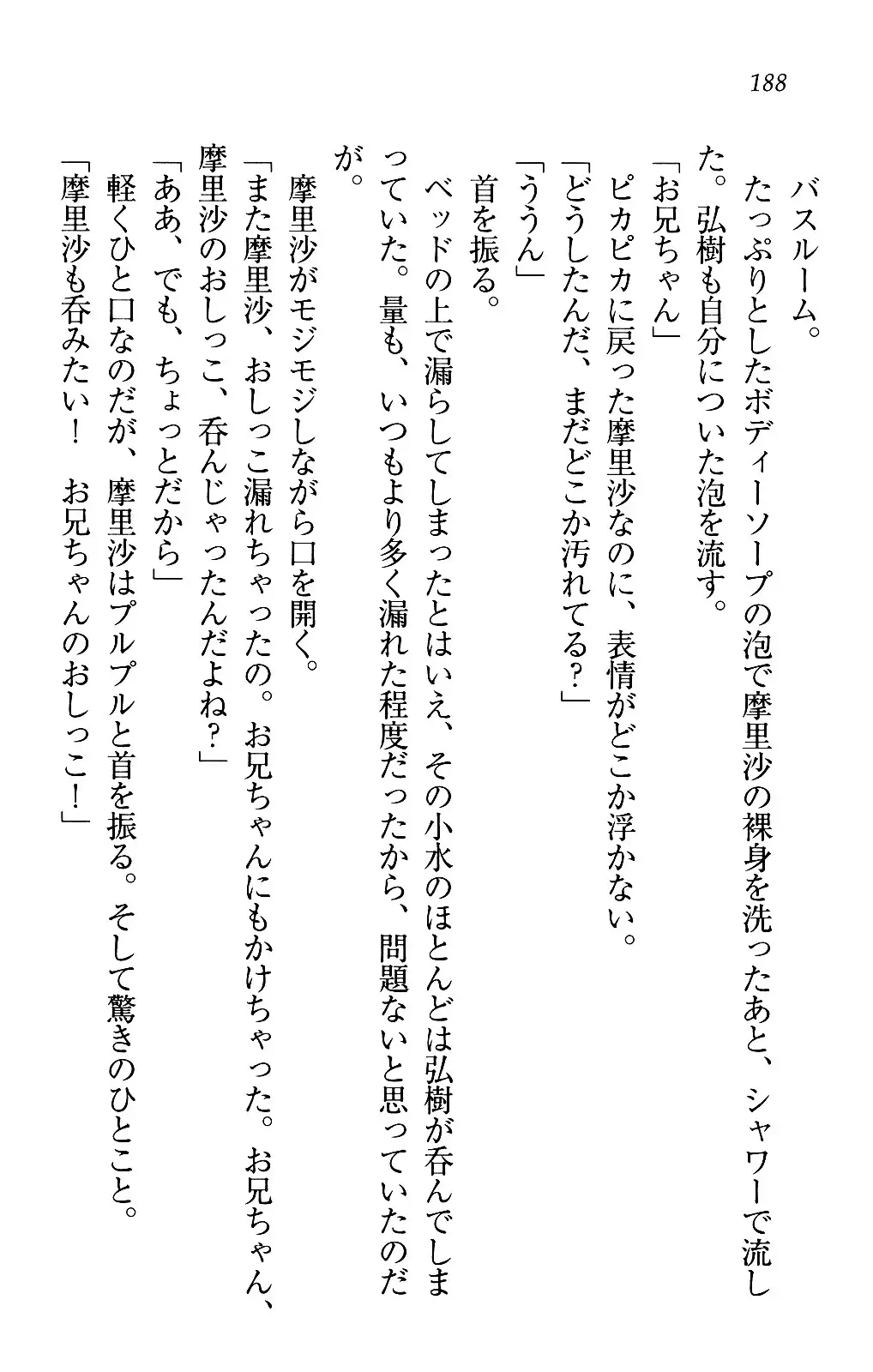 188

バスルーム。
たっぷりとしたボディーソープの泡で摩里沙の裸身を洗ったあと、シャワーで流した。弘樹も自分についた泡を流す。
「お兄ちゃん」
ピカピカに戻った摩里沙なのに、表情がどこか浮かない。
「どうしたんだ、まだどこか汚れてる？」
「ううん」
首を振る。
ベッドの上で漏らしてしまったとはいえ、その小水のほとんどは弘樹が呑んでしまっていた。量も、いつもより多く漏れた程度だったから、問題ないと思っていたのだが。
摩里沙がモジモジしながら口を開く。
「また摩里沙、おしっこ漏れちゃったの。お兄ちゃんにもかけちゃった。お兄ちゃん、摩里沙のおしっこ、呑んじゃったんだよね？」
「ああ、でも、ちょっとだから」
軽くひと口なのだが、摩里沙はプルプルと首を振る。そして驚きのひとこと。
「摩里沙も呑みたい！　お兄ちゃんのおしっこ！」